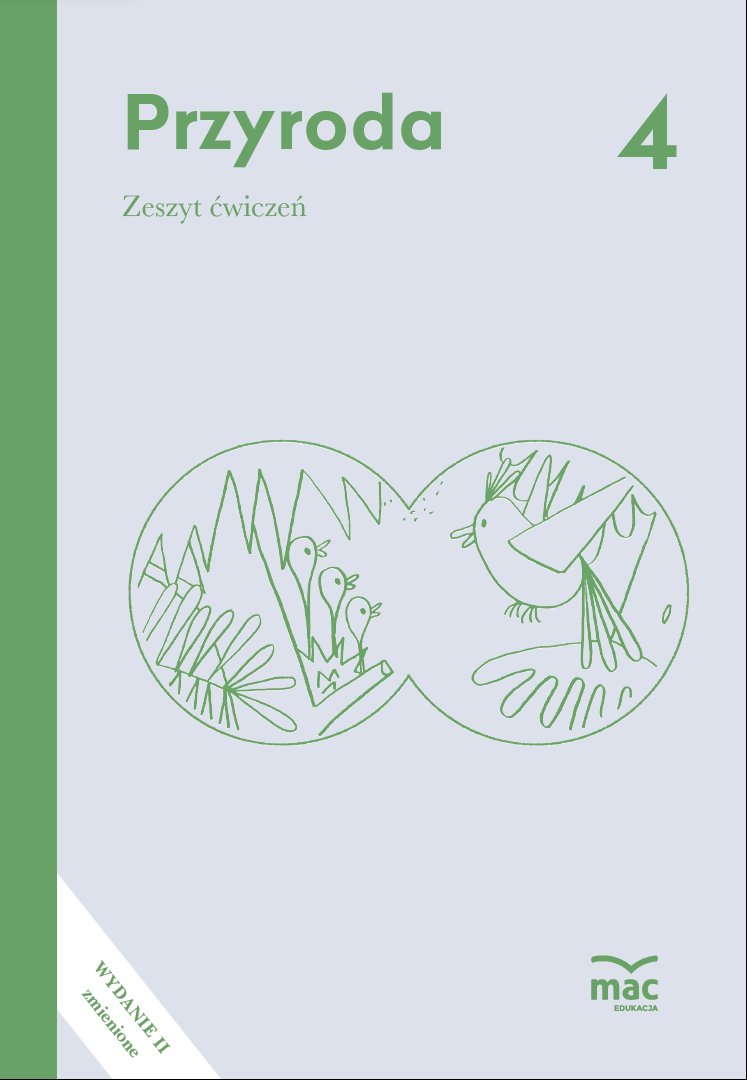 Przyroda

4

Zeszyt ćwiczeń

WYDANIE II
zmienione

mac
EDUKACJA